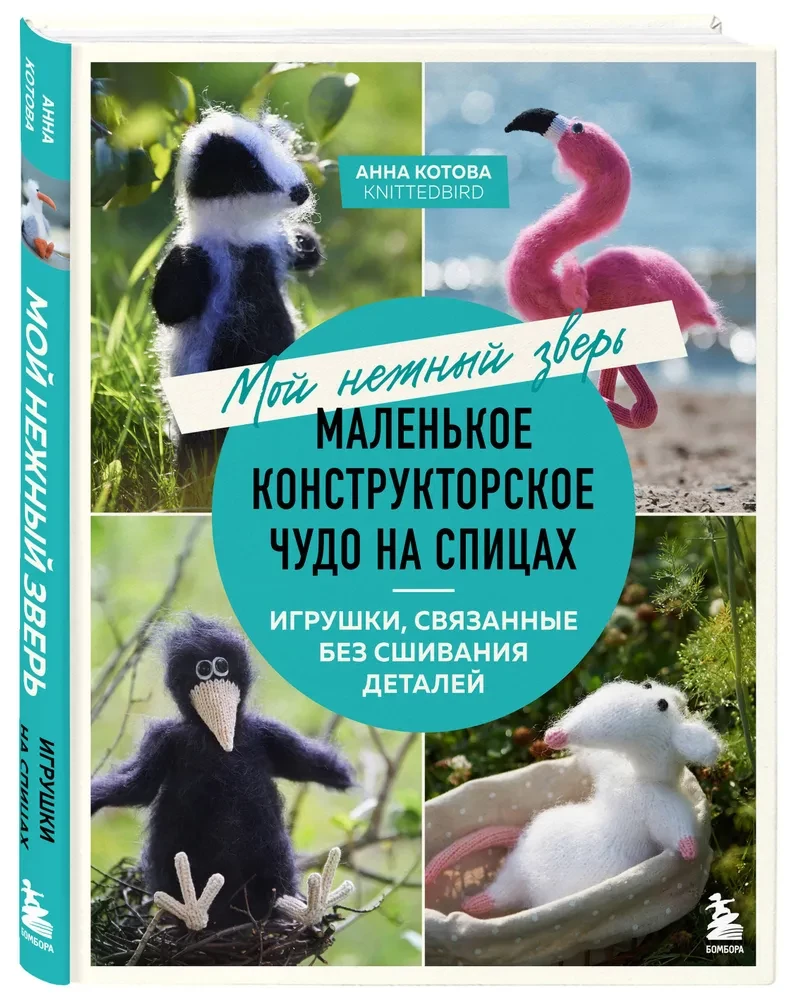 АННА КОТОВА
МОЙ НЕЖНЫЙ ЗВЕРЬ
ИГРУШКИ НА СПИЦАХ
БОМБОРА

АННА КОТОВА
KNITTEDBIRD

Мой нежный зверь

МАЛЕНЬКОЕ КОНСТРУКТОРСКОЕ ЧУДО НА СПИЦАХ

ИГРУШКИ, СВЯЗАННЫЕ БЕЗ СШИВАНИЯ ДЕТАЛЕЙ

БОМБОРА